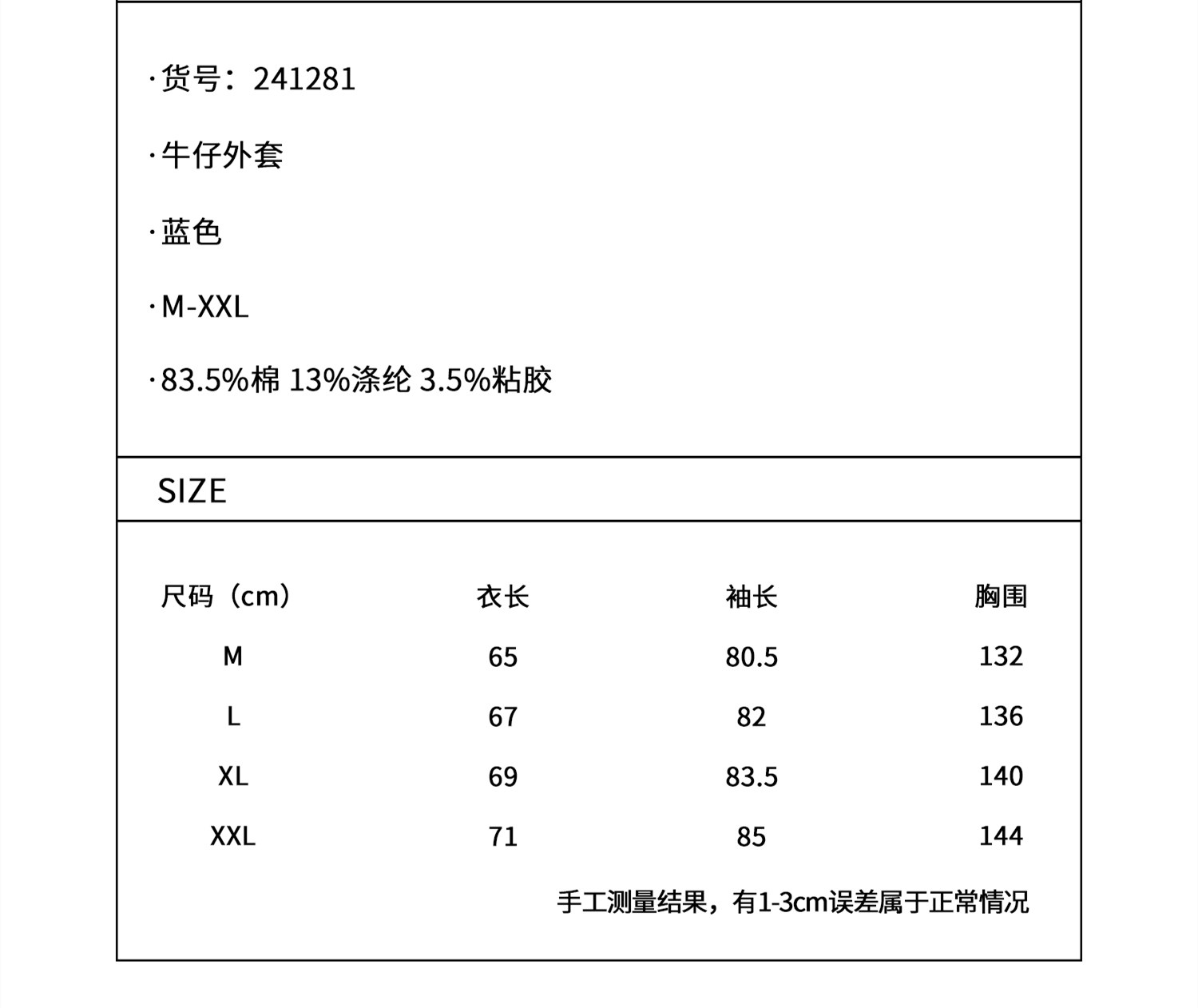 ·货号：241281

·牛仔外套

·蓝色

·M-XXL

·83.5%棉 13%涤纶 3.5%粘胶

SIZE

| 尺码（cm） | 衣长 | 袖长 | 胸围 |
|---|---|---|---|
| M | 65 | 80.5 | 132 |
| L | 67 | 82 | 136 |
| XL | 69 | 83.5 | 140 |
| XXL | 71 | 85 | 144 |

手工测量结果，有1-3cm误差属于正常情况